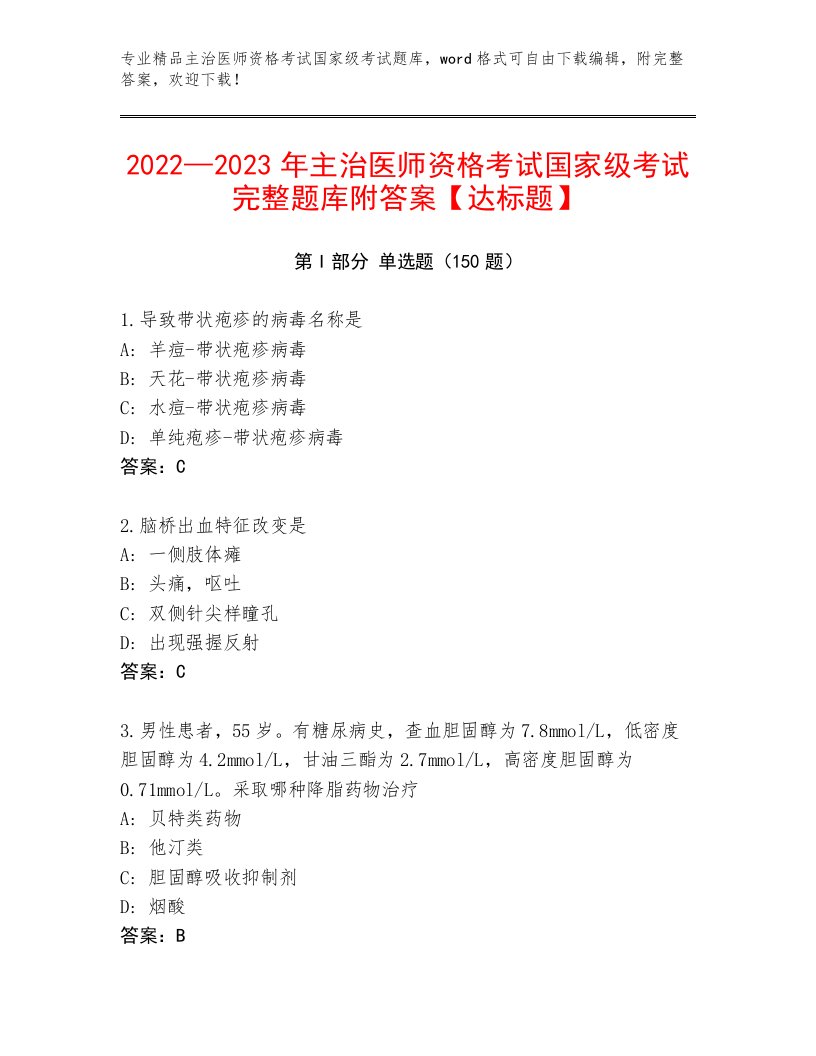 专业精品主治医师资格考试国家级考试题库，word格式可自由下载编辑，附完整答案，欢迎下载！

2022—2023年主治医师资格考试国家级考试完整题库附答案【达标题】

第Ⅰ部分 单选题（150题）

1.导致带状疱疹的病毒名称是
A：羊痘-带状疱疹病毒
B：天花-带状疱疹病毒
C：水痘-带状疱疹病毒
D：单纯疱疹-带状疱疹病毒
答案：C

2.脑桥出血特征改变是
A：一侧肢体瘫
B：头痛，呕吐
C：双侧针尖样瞳孔
D：出现强握反射
答案：C

3.男性患者，55岁。有糖尿病史，查血胆固醇为7.8mmol/L，低密度胆固醇为4.2mmol/L，甘油三酯为2.7mmol/L，高密度胆固醇为0.71mmol/L。采取哪种降脂药物治疗
A：贝特类药物
B：他汀类
C：胆固醇吸收抑制剂
D：烟酸
答案：B